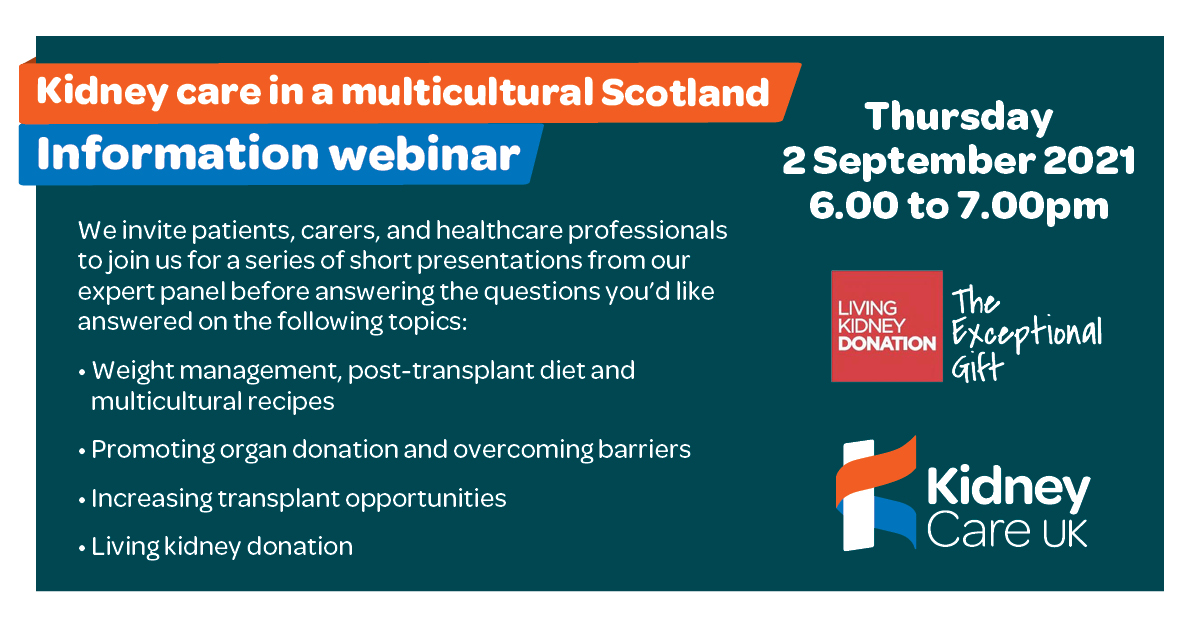 Kidney care in a multicultural Scotland
Information webinar

We invite patients, carers, and healthcare professionals to join us for a series of short presentations from our expert panel before answering the questions you'd like answered on the following topics:

• Weight management, post-transplant diet and multicultural recipes

• Promoting organ donation and overcoming barriers

• Increasing transplant opportunities

• Living kidney donation

Thursday
2 September 2021
6.00 to 7.00pm

LIVING KIDNEY DONATION
The Exceptional Gift

Kidney Care UK